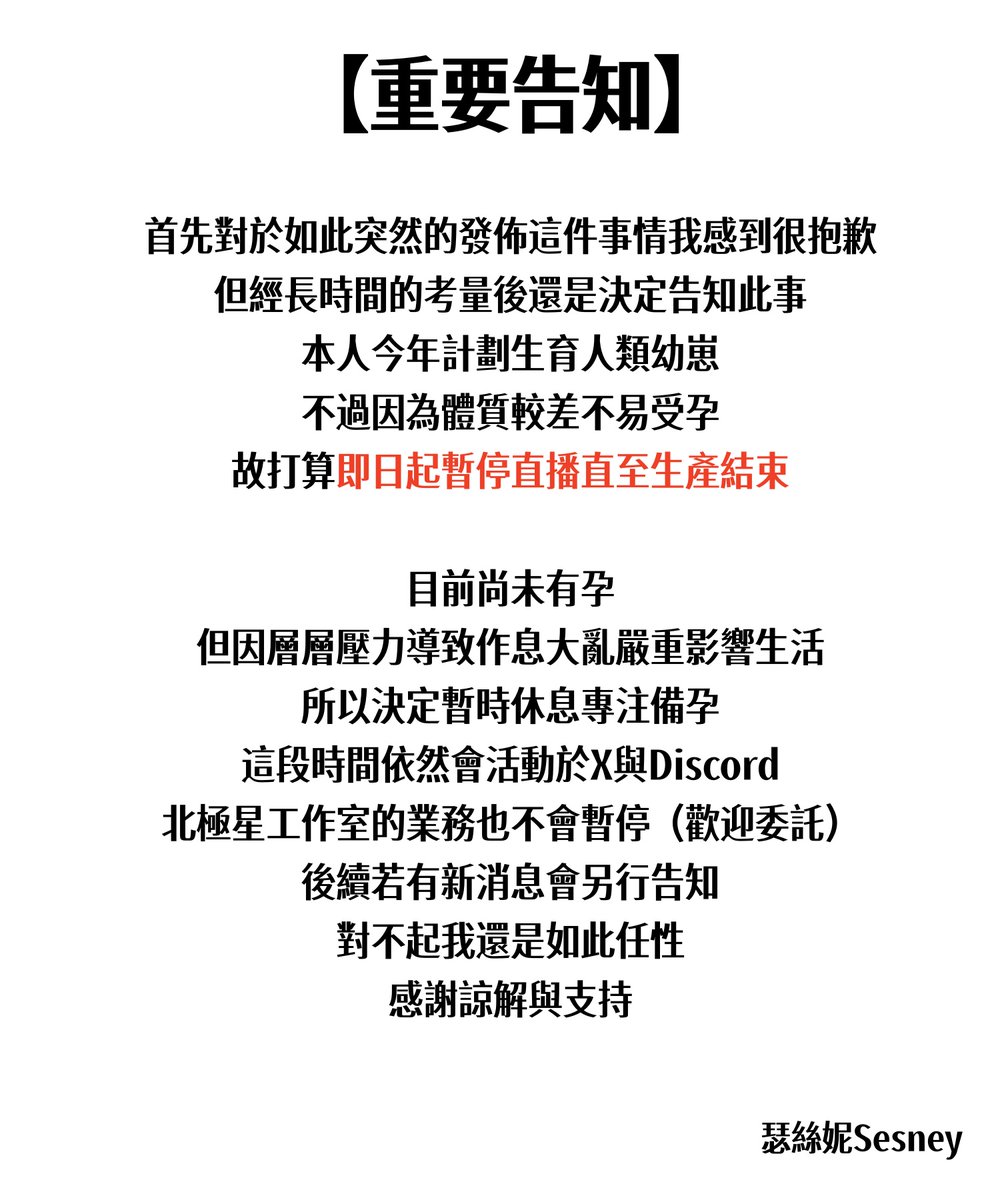 【重要告知】

首先對於如此突然的發佈這件事情我感到很抱歉
但經長時間的考量後還是決定告知此事
本人今年計劃生育人類幼崽
不過因為體質較差不易受孕
故打算即日起暫停直播直至生產結束

目前尚未有孕
但因層層壓力導致作息大亂嚴重影響生活
所以決定暫時休息專注備孕
這段時間依然會活動於X與Discord
北極星工作室的業務也不會暫停（歡迎委託）
後續若有新消息會另行告知
對不起我還是如此任性
感謝諒解與支持

瑟絲妮Sesney